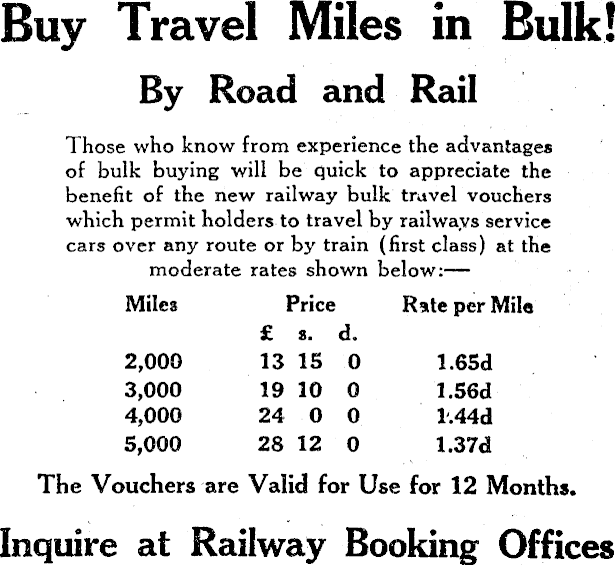 Buy Travel Miles in Bulk!

By Road and Rail

Those who know from experience the advantages of bulk buying will be quick to appreciate the benefit of the new railway bulk travel vouchers which permit holders to travel by railways service cars over any route or by train (first class) at the moderate rates shown below:—

| Miles | Price £ s. d. | Rate per Mile |
|---|---|---|
| 2,000 | 13 15 0 | 1.65d |
| 3,000 | 19 10 0 | 1.56d |
| 4,000 | 24 0 0 | 1.44d |
| 5,000 | 28 12 0 | 1.37d |

The Vouchers are Valid for Use for 12 Months.

Inquire at Railway Booking Offices